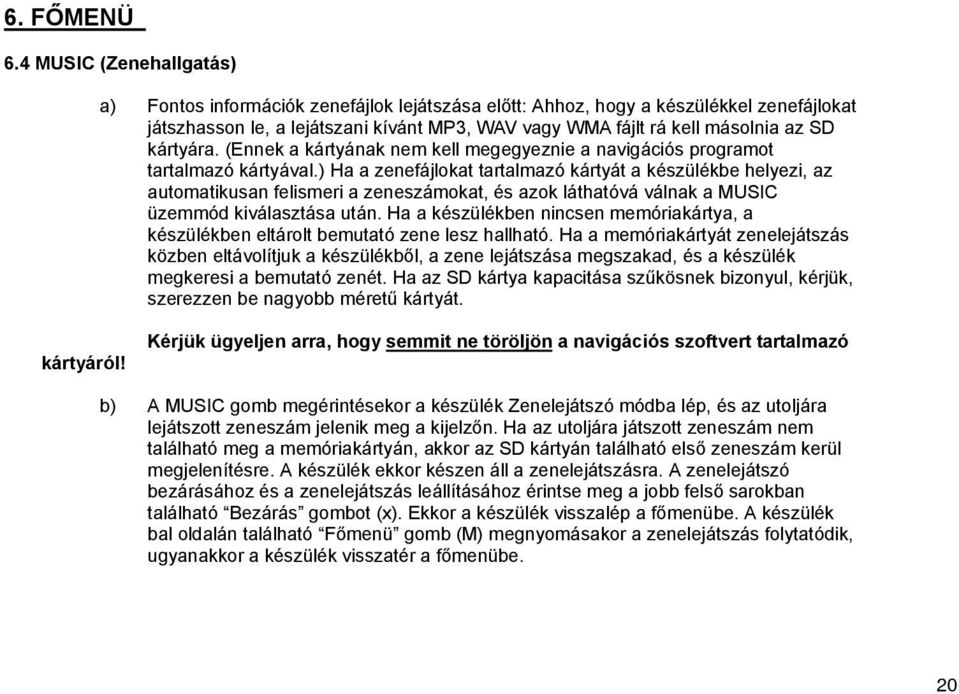 6. FŐMENÜ

6.4 MUSIC (Zenehallgatás)

a) Fontos információk zenefájlok lejátszása előtt: Ahhoz, hogy a készülékkel zenefájlokat játszhasson le, a lejátszani kívánt MP3, WAV vagy WMA fájlt rá kell másolnia az SD kártyára. (Ennek a kártyának nem kell megegyeznie a navigációs programot tartalmazó kártyával.) Ha a zenefájlokat tartalmazó kártyát a készülékbe helyezi, az automatikusan felismeri a zeneszámokat, és azok láthatóvá válnak a MUSIC üzemmód kiválasztása után. Ha a készülékben nincsen memóriakártya, a készülékben eltárolt bemutató zene lesz hallható. Ha a memóriakártyát zenelejátszás közben eltávolítjuk a készülékből, a zene lejátszása megszakad, és a készülék megkeresi a bemutató zenét. Ha az SD kártya kapacitása szűkösnek bizonyul, kérjük, szerezzen be nagyobb méretű kártyát.

Kérjük ügyeljen arra, hogy semmit ne töröljön a navigációs szoftvert tartalmazó kártyáról!

b) A MUSIC gomb megérintésekor a készülék Zenelejátszó módba lép, és az utoljára lejátszott zeneszám jelenik meg a kijelzőn. Ha az utoljára játszott zeneszám nem található meg a memóriakártyán, akkor az SD kártyán található első zeneszám kerül megjelenítésre. A készülék ekkor készen áll a zenelejátszásra. A zenelejátszó bezárásához és a zenelejátszás leállításához érintse meg a jobb felső sarokban található “Bezárás” gombot (x). Ekkor a készülék visszalép a főmenübe. A készülék bal oldalán található “Főmenü” gomb (M) megnyomásakor a zenelejátszás folytatódik, ugyanakkor a készülék visszatér a főmenübe.

20